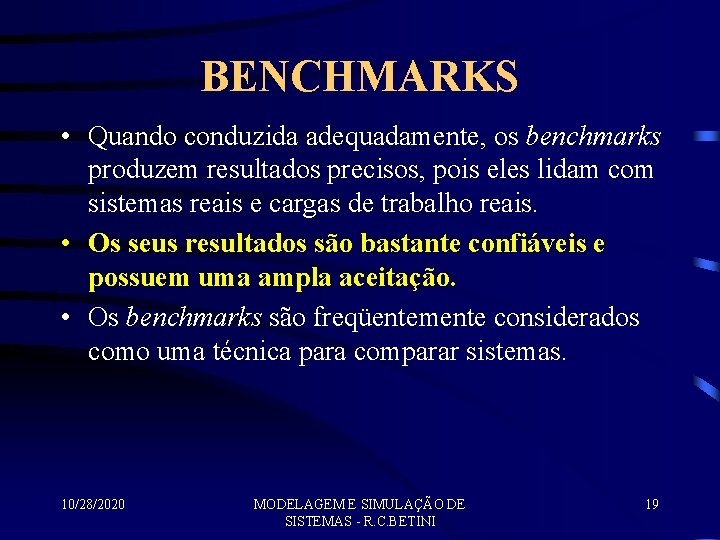 BENCHMARKS

• Quando conduzida adequadamente, os benchmarks produzem resultados precisos, pois eles lidam com sistemas reais e cargas de trabalho reais.

• Os seus resultados são bastante confiáveis e possuem uma ampla aceitação.

• Os benchmarks são freqüentemente considerados como uma técnica para comparar sistemas.

10/28/2020

MODELAGEM E SIMULAÇÃO DE SISTEMAS - R.C.BETINI

19